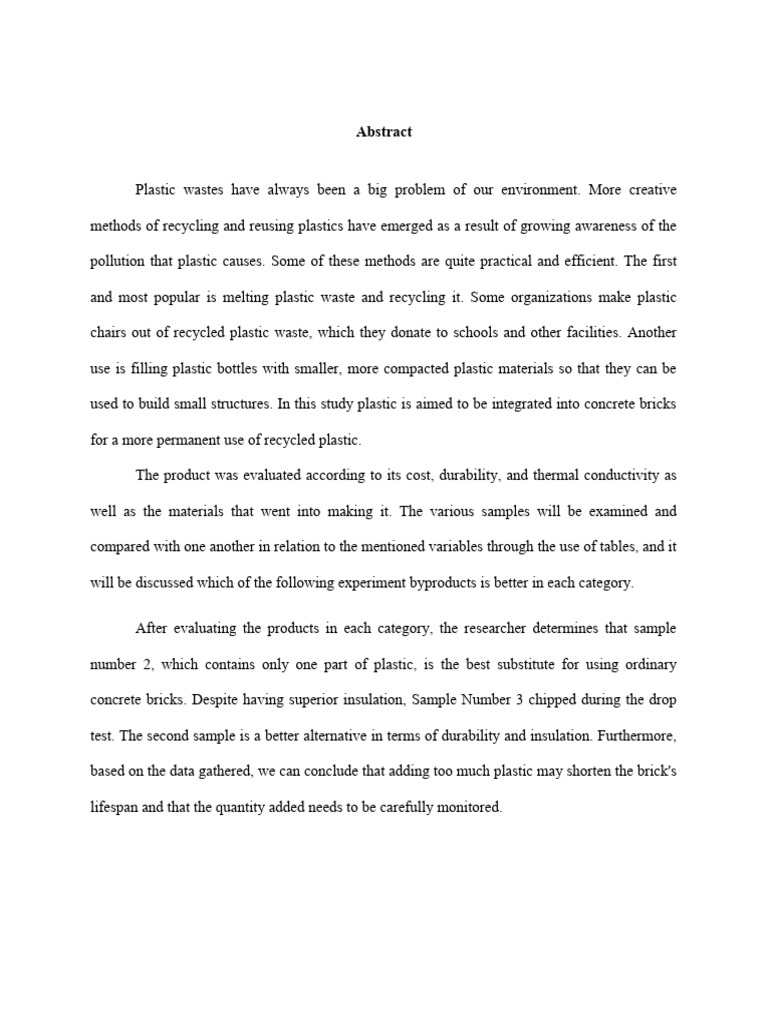 Abstract

Plastic wastes have always been a big problem of our environment. More creative methods of recycling and reusing plastics have emerged as a result of growing awareness of the pollution that plastic causes. Some of these methods are quite practical and efficient. The first and most popular is melting plastic waste and recycling it. Some organizations make plastic chairs out of recycled plastic waste, which they donate to schools and other facilities. Another use is filling plastic bottles with smaller, more compacted plastic materials so that they can be used to build small structures. In this study plastic is aimed to be integrated into concrete bricks for a more permanent use of recycled plastic.

The product was evaluated according to its cost, durability, and thermal conductivity as well as the materials that went into making it. The various samples will be examined and compared with one another in relation to the mentioned variables through the use of tables, and it will be discussed which of the following experiment byproducts is better in each category.

After evaluating the products in each category, the researcher determines that sample number 2, which contains only one part of plastic, is the best substitute for using ordinary concrete bricks. Despite having superior insulation, Sample Number 3 chipped during the drop test. The second sample is a better alternative in terms of durability and insulation. Furthermore, based on the data gathered, we can conclude that adding too much plastic may shorten the brick's lifespan and that the quantity added needs to be carefully monitored.